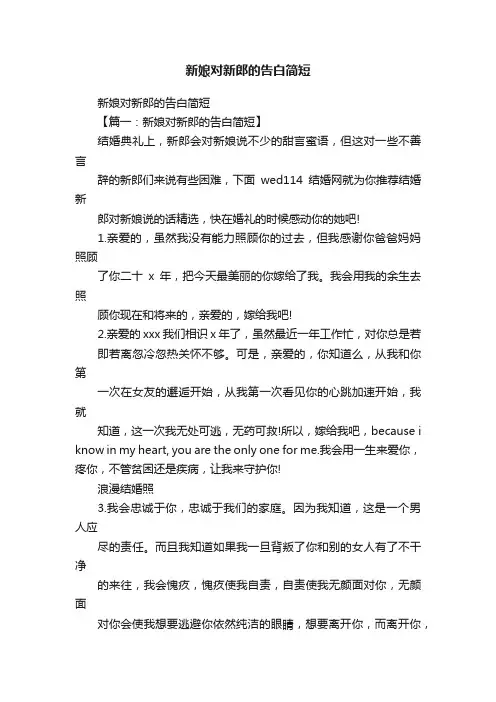 新娘对新郎的告白简短

新娘对新郎的告白简短

【篇一：新娘对新郎的告白简短】

结婚典礼上，新郎会对新娘说不少的甜言蜜语，但这对一些不善言

辞的新郎们来说有些困难，下面 wed114 结婚网就为你推荐结婚新

郎对新娘说的话精选，快在婚礼的时候感动你的她吧!

1.亲爱的，虽然我没有能力照顾你的过去，但我感谢你爸爸妈妈照顾

了你二十 x 年，把今天最美丽的你嫁给了我。我会用我的余生去照

顾你现在和将来的，亲爱的，嫁给我吧!

2.亲爱的 xxx 我们相识 x 年了，虽然最近一年工作忙，对你总是若

即若离忽冷忽热关怀不够。可是，亲爱的，你知道么，从我和你第

一次在女友的邂逅开始，从我第一次看见你的心跳加速开始，我就

知道，这一次我无处可逃，无药可救!所以，嫁给我吧，because i know in my heart, you are the only one for me.我会用一生来爱你，疼你，不管贫困还是疾病，让我来守护你!

浪漫结婚照

3.我会忠诚于你，忠诚于我们的家庭。因为我知道，这是一个男人应

尽的责任。而且我知道如果我一旦背叛了你和别的女人有了不干净

的来往，我会愧疚，愧疚使我自责，自责使我无颜面对你，无颜面

对你会使我想要逃避你依然纯洁的眼睛，想要离开你，而离开你，